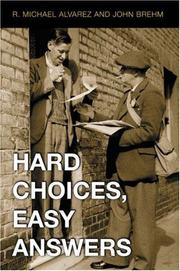 R. MICHAEL ALVAREZ AND JOHN BREHM

HARD CHOICES, EASY ANSWERS